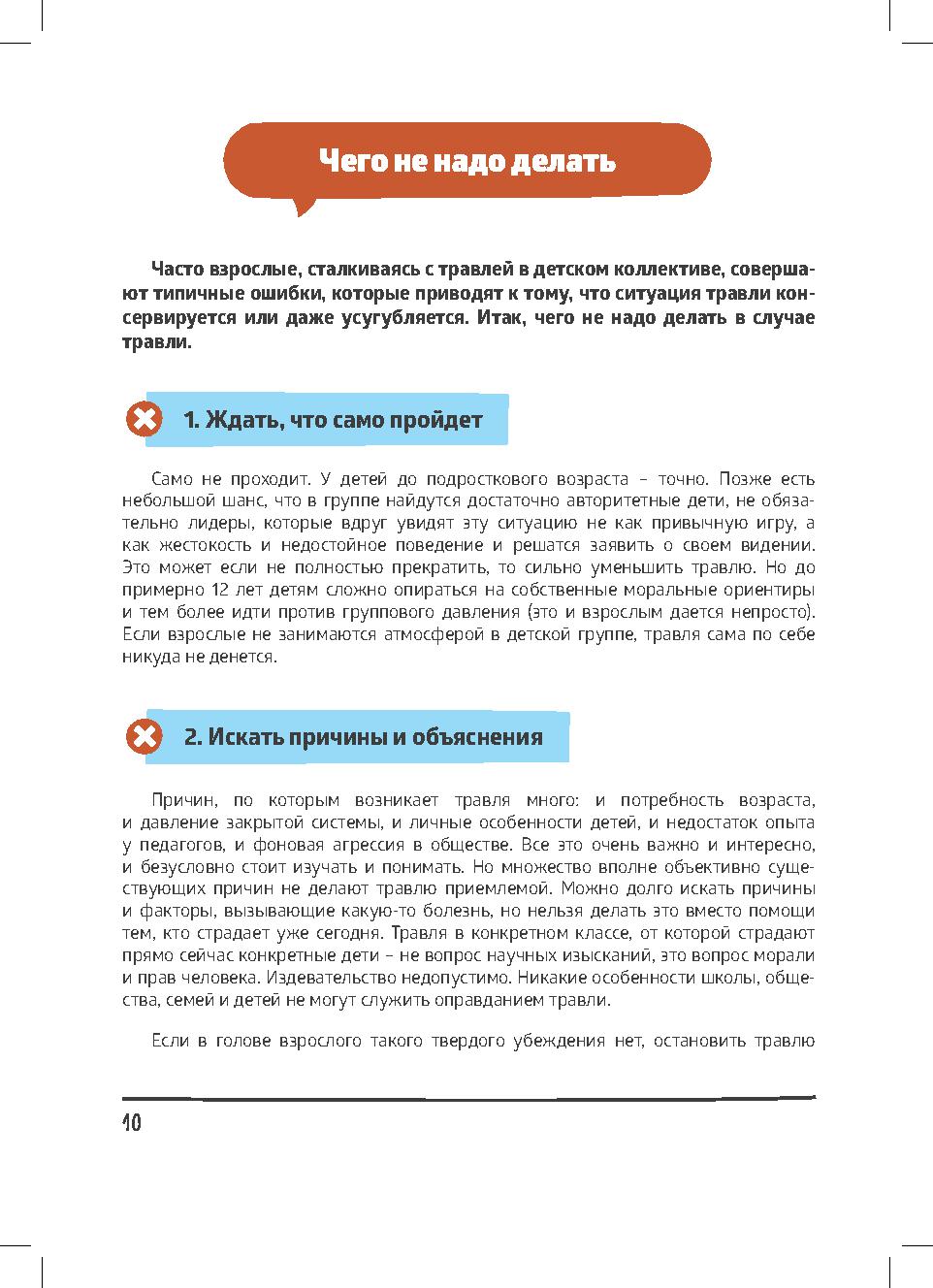 Чего не надо делать

Часто взрослые, сталкиваясь с травлей в детском коллективе, совершают типичные ошибки, которые приводят к тому, что ситуация травли консервируется или даже усугубляется. Итак, чего не надо делать в случае травли.

1. Ждать, что само пройдет

Само не проходит. У детей до подросткового возраста – точно. Позже есть небольшой шанс, что в группе найдутся достаточно авторитетные дети, не обязательно лидеры, которые вдруг увидят эту ситуацию не как привычную игру, а как жестокость и недостойное поведение и решатся заявить о своем видении. Это может если не полностью прекратить, то сильно уменьшить травлю. Но до примерно 12 лет детям сложно опираться на собственные моральные ориентиры и тем более идти против группового давления (это и взрослым дается непросто). Если взрослые не занимаются атмосферой в детской группе, травля сама по себе никуда не денется.

2. Искать причины и объяснения

Причин, по которым возникает травля много: и потребность возраста, и давление закрытой системы, и личные особенности детей, и недостаток опыта у педагогов, и фоновая агрессия в обществе. Все это очень важно и интересно, и безусловно стоит изучать и понимать. Но множество вполне объективно существующих причин не делают травлю приемлемой. Можно долго искать причины и факторы, вызывающие какую-то болезнь, но нельзя делать это вместо помощи тем, кто страдает уже сегодня. Травля в конкретном классе, от которой страдают прямо сейчас конкретные дети – не вопрос научных изысканий, это вопрос морали и прав человека. Издевательство недопустимо. Никакие особенности школы, общества, семей и детей не могут служить оправданием травли.

Если в голове взрослого такого твердого убеждения нет, остановить травлю

10